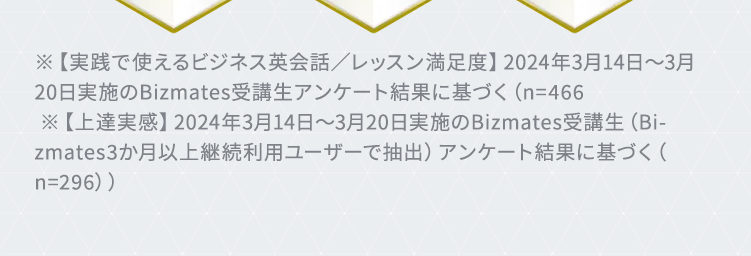 ※【実践で使えるビジネス英会話／レッスン満足度】2024年3月14日～3月20日実施のBizmates受講生アンケート結果に基づく（n=466
※【上達実感】2024年3月14日～3月20日実施のBizmates受講生（Bizmates3か月以上継続利用ユーザーで抽出）アンケート結果に基づく（n=296））